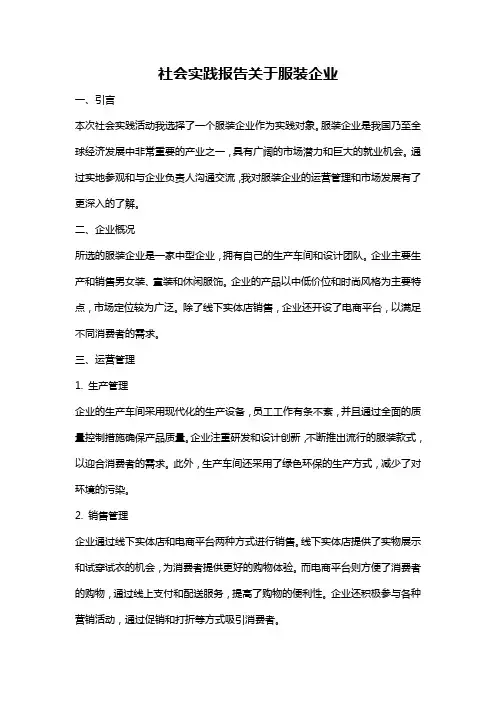 社会实践报告关于服装企业

一、引言

本次社会实践活动我选择了一个服装企业作为实践对象。服装企业是我国乃至全球经济发展中非常重要的产业之一，具有广阔的市场潜力和巨大的就业机会。通过实地参观和与企业负责人沟通交流，我对服装企业的运营管理和市场发展有了更深入的了解。

二、企业概况

所选的服装企业是一家中型企业，拥有自己的生产车间和设计团队。企业主要生产和销售男女装、童装和休闲服饰。企业的产品以中低价位和时尚风格为主要特点，市场定位较为广泛。除了线下实体店销售，企业还开设了电商平台，以满足不同消费者的需求。

三、运营管理

1. 生产管理

企业的生产车间采用现代化的生产设备，员工工作有条不紊，并且通过全面的质量控制措施确保产品质量。企业注重研发和设计创新，不断推出流行的服装款式，以迎合消费者的需求。此外，生产车间还采用了绿色环保的生产方式，减少了对环境的污染。

2. 销售管理

企业通过线下实体店和电商平台两种方式进行销售。线下实体店提供了实物展示和试穿试衣的机会，为消费者提供更好的购物体验。而电商平台则方便了消费者的购物，通过线上支付和配送服务，提高了购物的便利性。企业还积极参与各种营销活动，通过促销和打折等方式吸引消费者。